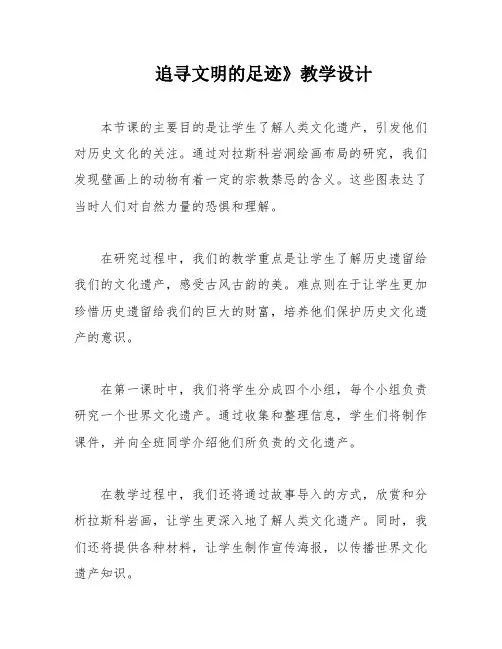 追寻文明的足迹》教学设计

本节课的主要目的是让学生了解人类文化遗产，引发他们对历史文化的关注。通过对拉斯科岩洞绘画布局的研究，我们发现壁画上的动物有着一定的宗教禁忌的含义。这些图表达了当时人们对自然力量的恐惧和理解。

在研究过程中，我们的教学重点是让学生了解历史遗留给我们的文化遗产，感受古风古韵的美。难点则在于让学生更加珍惜历史遗留给我们的巨大的财富，培养他们保护历史文化遗产的意识。

在第一课时中，我们将学生分成四个小组，每个小组负责研究一个世界文化遗产。通过收集和整理信息，学生们将制作课件，并向全班同学介绍他们所负责的文化遗产。

在教学过程中，我们还将通过故事导入的方式，欣赏和分析拉斯科岩画，让学生更深入地了解人类文化遗产。同时，我们还将提供各种材料，让学生制作宣传海报，以传播世界文化遗产知识。